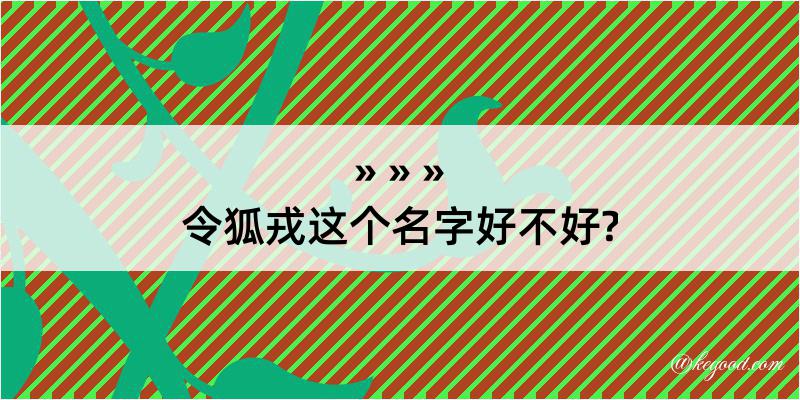 » » »

令狐戎这个名字好不好?

@kegood.com